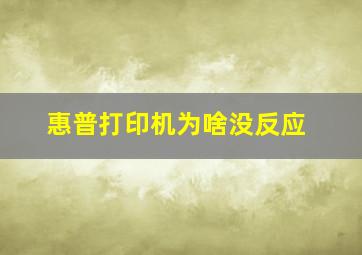 惠普打印机为啥没反应